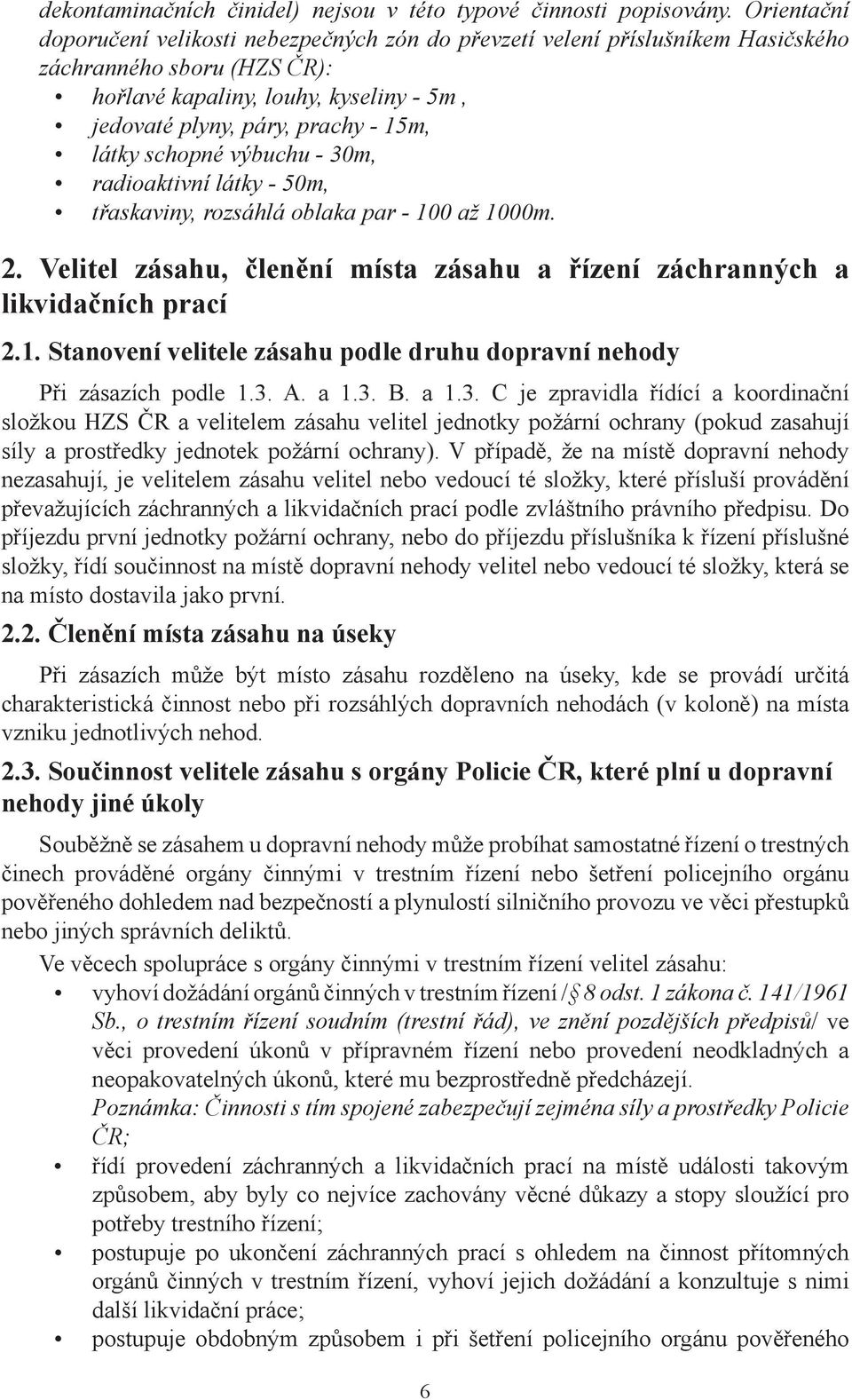 dekontaminačních činidel) nejsou v této typové činnosti popisovány. Orientační doporučení velikosti nebezpečných zón do převzetí velení příslušníkem Hasičského záchranného sboru (HZS ČR):

• hořlavé kapaliny, louhy, kyseliny - 5m ,
• jedovaté plyny, páry, prachy - 15m,
• látky schopné výbuchu - 30m,
• radioaktivní látky - 50m,
• třaskaviny, rozsáhlá oblaka par - 100 až 1000m.

2. Velitel zásahu, členění místa zásahu a řízení záchranných a likvidačních prací

2.1. Stanovení velitele zásahu podle druhu dopravní nehody

Při zásazích podle 1.3. A. a 1.3. B. a 1.3. C je zpravidla řídící a koordinační složkou HZS ČR a velitelem zásahu velitel jednotky požární ochrany (pokud zasahují síly a prostředky jednotek požární ochrany). V případě, že na místě dopravní nehody nezasahují, je velitelem zásahu velitel nebo vedoucí té složky, které přísluší provádění převažujících záchranných a likvidačních prací podle zvláštního právního předpisu. Do příjezdu první jednotky požární ochrany, nebo do příjezdu příslušníka k řízení příslušné složky, řídí součinnost na místě dopravní nehody velitel nebo vedoucí té složky, která se na místo dostavila jako první.

2.2. Členění místa zásahu na úseky

Při zásazích může být místo zásahu rozděleno na úseky, kde se provádí určitá charakteristická činnost nebo při rozsáhlých dopravních nehodách (v koloně) na místa vzniku jednotlivých nehod.

2.3. Součinnost velitele zásahu s orgány Policie ČR, které plní u dopravní nehody jiné úkoly

Souběžně se zásahem u dopravní nehody může probíhat samostatné řízení o trestných činech prováděné orgány činnými v trestním řízení nebo šetření policejního orgánu pověřeného dohledem nad bezpečností a plynulostí silničního provozu ve věci přestupků nebo jiných správních deliktů.

Ve věcech spolupráce s orgány činnými v trestním řízení velitel zásahu:

• vyhoví dožádání orgánů činných v trestním řízení /§ 8 odst. 1 zákona č. 141/1961 Sb., o trestním řízení soudním (trestní řád), ve znění pozdějších předpisů/ ve věci provedení úkonů v přípravném řízení nebo provedení neodkladných a neopakovatelných úkonů, které mu bezprostředně předcházejí.
Poznámka: Činnosti s tím spojené zabezpečují zejména síly a prostředky Policie ČR;
• řídí provedení záchranných a likvidačních prací na místě události takovým způsobem, aby byly co nejvíce zachovány věcné důkazy a stopy sloužící pro potřeby trestního řízení;
• postupuje po ukončení záchranných prací s ohledem na činnost přítomných orgánů činných v trestním řízení, vyhoví jejich dožádání a konzultuje s nimi další likvidační práce;
• postupuje obdobným způsobem i při šetření policejního orgánu pověřeného

6